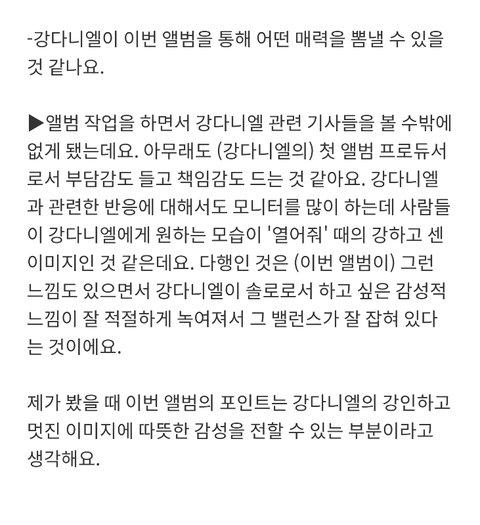 -강다니엘이 이번 앨범을 통해 어떤 매력을 뽐낼 수 있을 것 같나요.

▶앨범 작업을 하면서 강다니엘 관련 기사들을 볼 수밖에 없게 됐는데요. 아무래도 (강다니엘의) 첫 앨범 프로듀서로서 부담감도 들고 책임감도 드는 것 같아요. 강다니엘과 관련한 반응에 대해서도 모니터를 많이 하는데 사람들이 강다니엘에게 원하는 모습이 '열어줘' 때의 강하고 센 이미지인 것 같은데요. 다행인 것은 (이번 앨범이) 그런 느낌도 있으면서 강다니엘이 솔로로서 하고 싶은 감성적 느낌이 잘 적절하게 녹여져서 그 밸런스가 잘 잡혀 있다는 것이에요.

제가 봤을 때 이번 앨범의 포인트는 강다니엘의 강인하고 멋진 이미지에 따뜻한 감성을 전할 수 있는 부분이라고 생각해요.